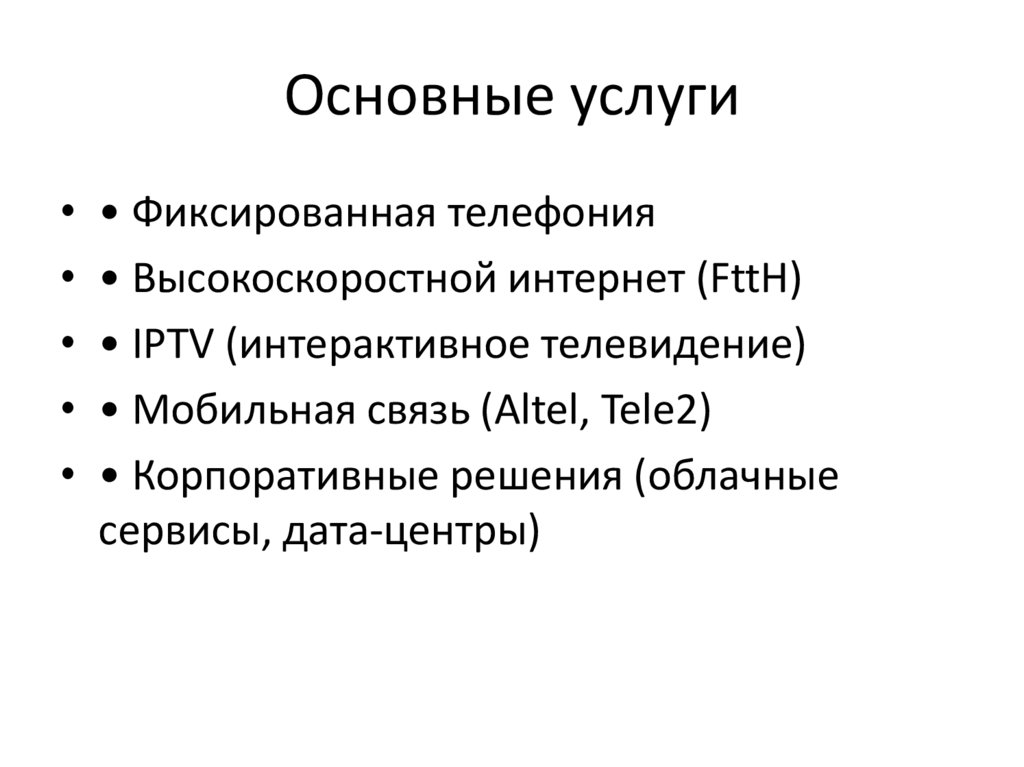 Основные услуги

• • Фиксированная телефония
• • Высокоскоростной интернет (FttH)
• • IPTV (интерактивное телевидение)
• • Мобильная связь (Altel, Tele2)
• • Корпоративные решения (облачные сервисы, дата-центры)